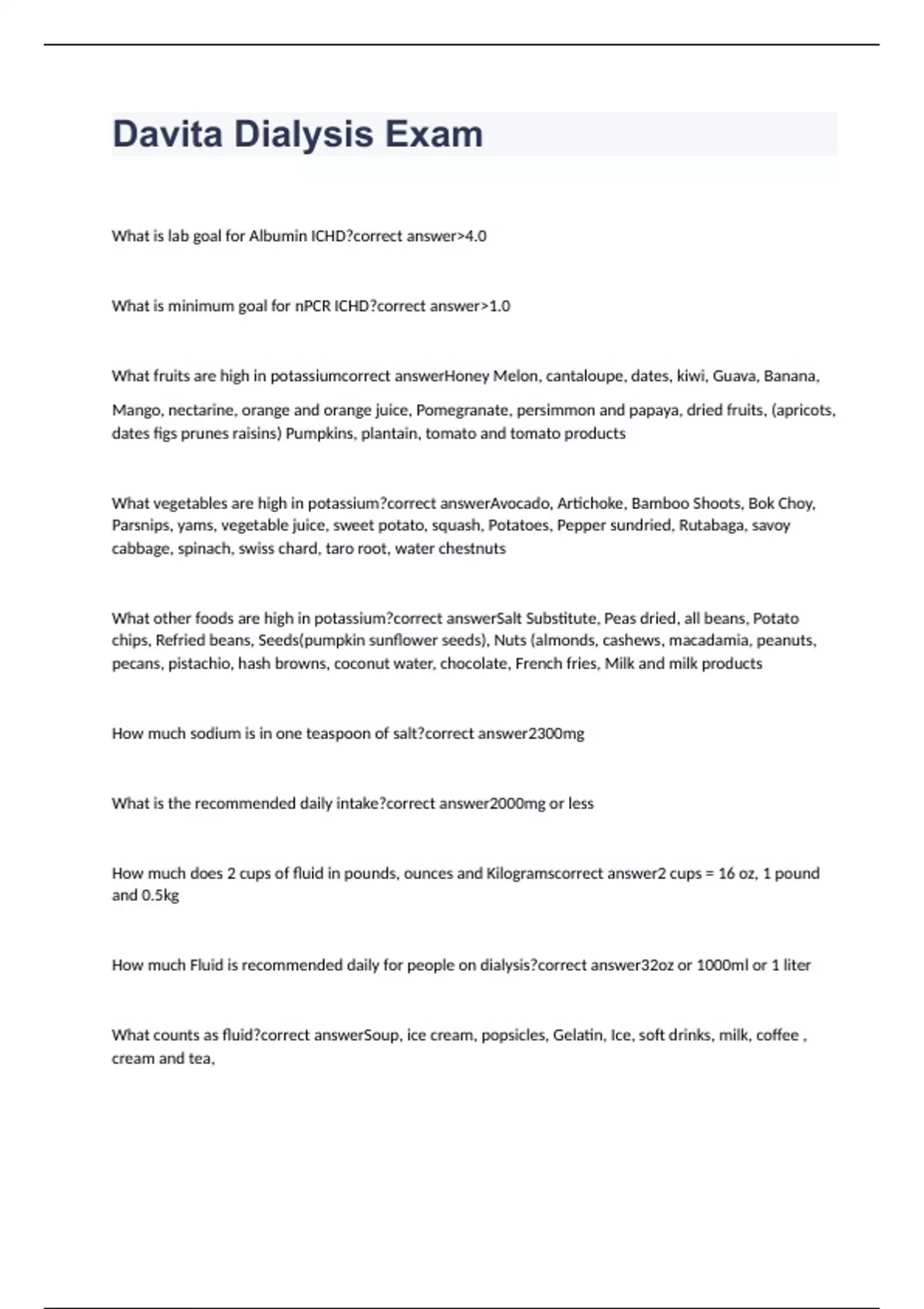 Davita Dialysis Exam

What is lab goal for Albumin ICHD?correct answer>4.0

What is minimum goal for nPCR ICHD?correct answer>1.0

What fruits are high in potassiumcorrect answerHoney Melon, cantaloupe, dates, kiwi, Guava, Banana, Mango, nectarine, orange and orange juice, Pomegranate, persimmon and papaya, dried fruits, (apricots, dates figs prunes raisins) Pumpkins, plantain, tomato and tomato products

What vegetables are high in potassium?correct answerAvocado, Artichoke, Bamboo Shoots, Bok Choy, Parsnips, yams, vegetable juice, sweet potato, squash, Potatoes, Pepper sundried, Rutabaga, savoy cabbage, spinach, swiss chard, taro root, water chestnuts

What other foods are high in potassium?correct answerSalt Substitute, Peas dried, all beans, Potato chips, Refried beans, Seeds(pumpkin sunflower seeds), Nuts (almonds, cashews, macadamia, peanuts, pecans, pistachio, hash browns, coconut water, chocolate, French fries, Milk and milk products

How much sodium is in one teaspoon of salt?correct answer2300mg

What is the recommended daily intake?correct answer2000mg or less

How much does 2 cups of fluid in pounds, ounces and Kilogramscorrect answer2 cups = 16 oz, 1 pound and 0.5kg

How much Fluid is recommended daily for people on dialysis?correct answer32oz or 1000ml or 1 liter

What counts as fluid?correct answerSoup, ice cream, popsicles, Gelatin, Ice, soft drinks, milk, coffee , cream and tea,